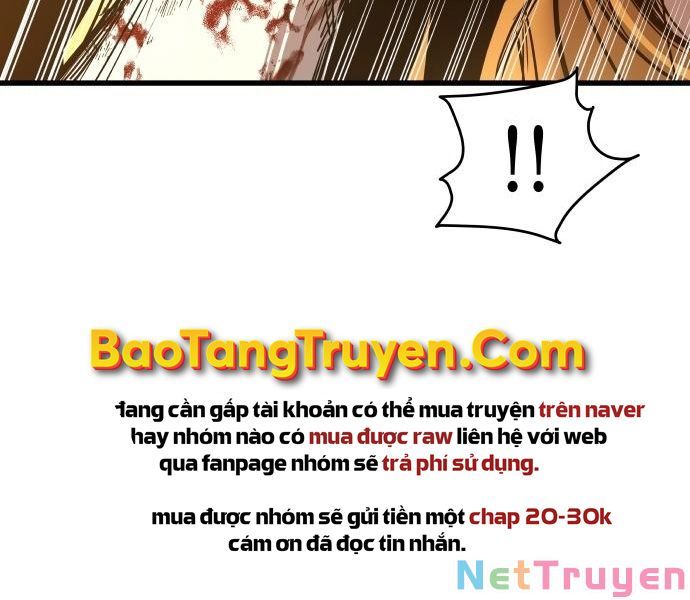 !!

BaoTangTruyen.Com

đang cần gấp tài khoản có thể mua truyện trên naver hay nhóm nào có mua được raw liên hệ với web qua fanpage nhóm sẽ trả phí sử dụng.

mua được nhóm sẽ gửi tiền một chap 20-30k cám ơn đã đọc tin nhắn.

NetTruyen